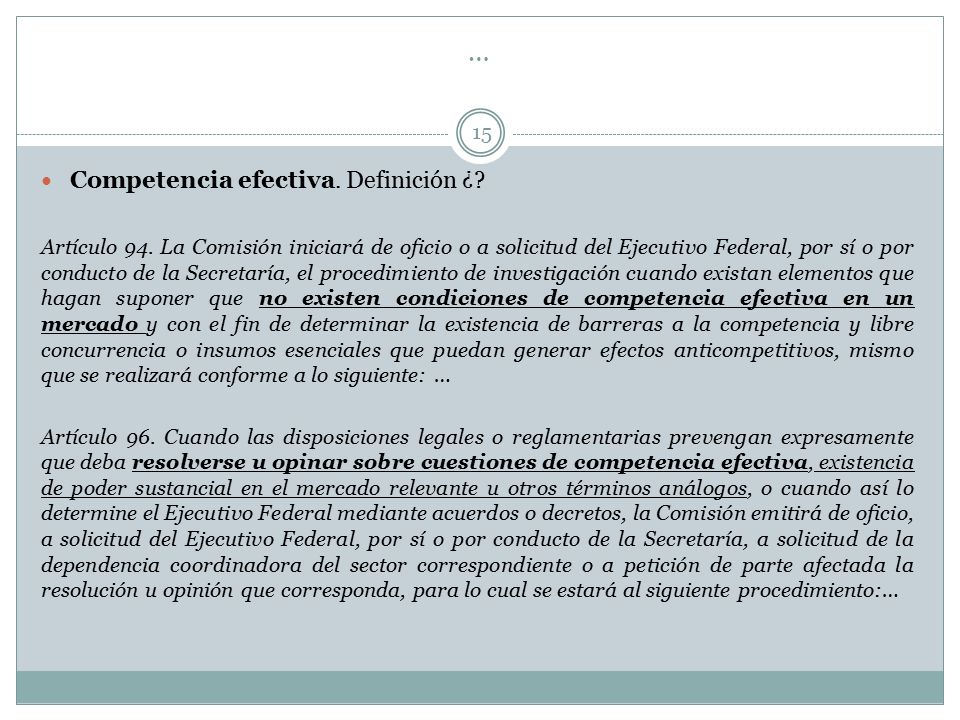 …

15

Competencia efectiva. Definición ¿?

Artículo 94. La Comisión iniciará de oficio o a solicitud del Ejecutivo Federal, por sí o por conducto de la Secretaría, el procedimiento de investigación cuando existan elementos que hagan suponer que no existen condiciones de competencia efectiva en un mercado y con el fin de determinar la existencia de barreras a la competencia y libre concurrencia o insumos esenciales que puedan generar efectos anticompetitivos, mismo que se realizará conforme a lo siguiente: …

Artículo 96. Cuando las disposiciones legales o reglamentarias prevengan expresamente que deba resolverse u opinar sobre cuestiones de competencia efectiva, existencia de poder sustancial en el mercado relevante u otros términos análogos, o cuando así lo determine el Ejecutivo Federal mediante acuerdos o decretos, la Comisión emitirá de oficio, a solicitud del Ejecutivo Federal, por sí o por conducto de la Secretaría, a solicitud de la dependencia coordinadora del sector correspondiente o a petición de parte afectada la resolución u opinión que corresponda, para lo cual se estará al siguiente procedimiento:…